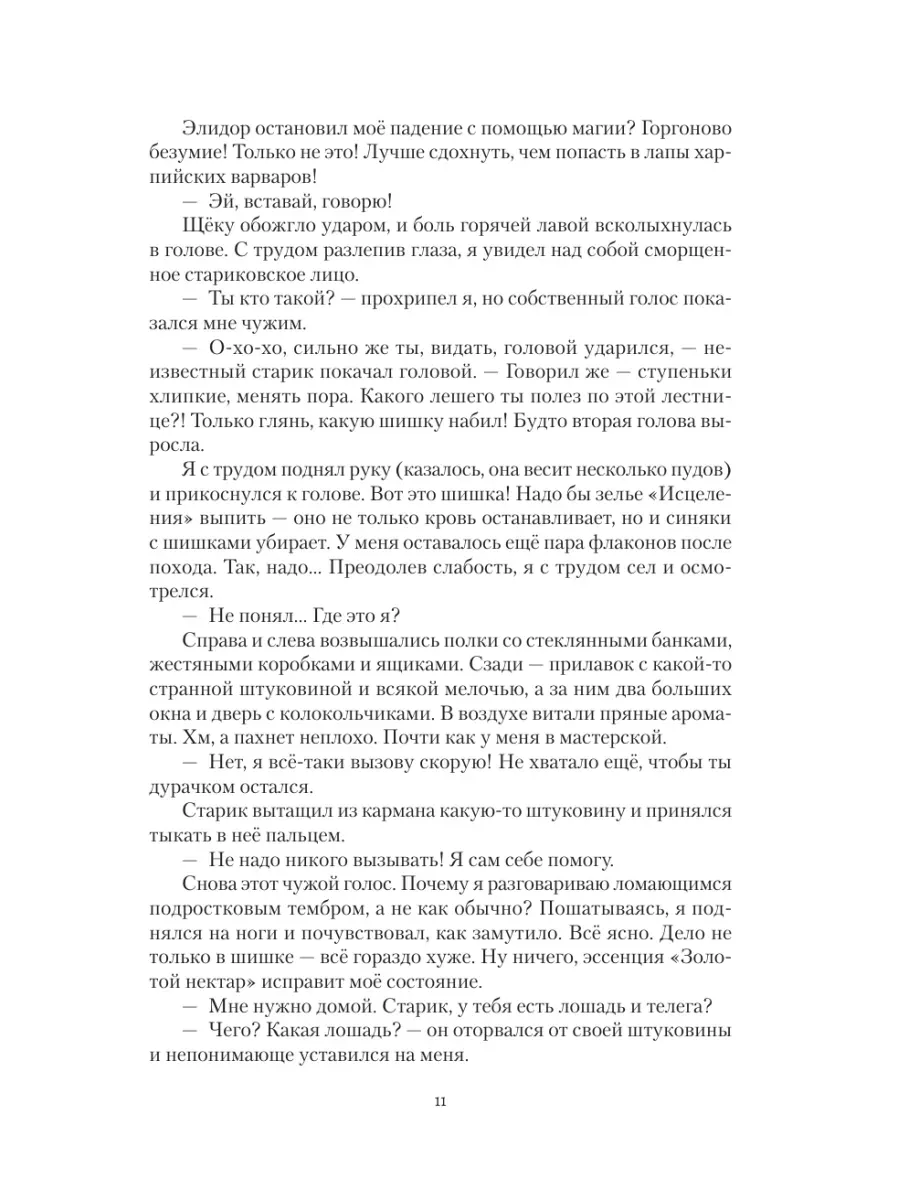 Элидор остановил моё падение с помощью магии? Горгоново безумие! Только не это! Лучше сдохнуть, чем попасть в лапы харпийских варваров!

— Эй, вставай, говорю!

Щёку обожгло ударом, и боль горячей лавой всколыхнулась в голове. С трудом разлепив глаза, я увидел над собой сморщенное стариковское лицо.

— Ты кто такой? — прохрипел я, но собственный голос показался мне чужим.

— О-хо-хо, сильно же ты, видать, головой ударился, — неизвестный старик покачал головой. — Говорил же — ступеньки хлипкие, менять пора. Какого лешего ты полез по этой лестнице?! Только глянь, какую шишку набил! Будто вторая голова выросла.

Я с трудом поднял руку (казалось, она весит несколько пудов) и прикоснулся к голове. Вот это шишка! Надо бы зелье «Исцеления» выпить — оно не только кровь останавливает, но и синяки с шишками убирает. У меня оставалось ещё пара флаконов после похода. Так, надо... Преодолев слабость, я с трудом сел и осмотрелся.

— Не понял... Где это я?

Справа и слева возвышались полки со стеклянными банками, жестяными коробками и ящиками. Сзади — прилавок с какой-то странной штуковиной и всякой мелочью, а за ним два больших окна и дверь с колокольчиками. В воздухе витали пряные ароматы. Хм, а пахнет неплохо. Почти как у меня в мастерской.

— Нет, я всё-таки вызову скорую! Не хватало ещё, чтобы ты дурачком остался.

Старик вытащил из кармана какую-то штуковину и принялся тыкать в неё пальцем.

— Не надо никого вызывать! Я сам себе помогу.

Снова этот чужой голос. Почему я разговариваю ломающимся подростковым тембром, а не как обычно? Пошатываясь, я поднялся на ноги и почувствовал, как замутило. Всё ясно. Дело не только в шишке — всё гораздо хуже. Ну ничего, эссенция «Золотой нектар» исправит моё состояние.

— Мне нужно домой. Старик, у тебя есть лошадь и телега?

— Чего? Какая лошадь? — он оторвался от своей штуковины и непонимающе уставился на меня.

11